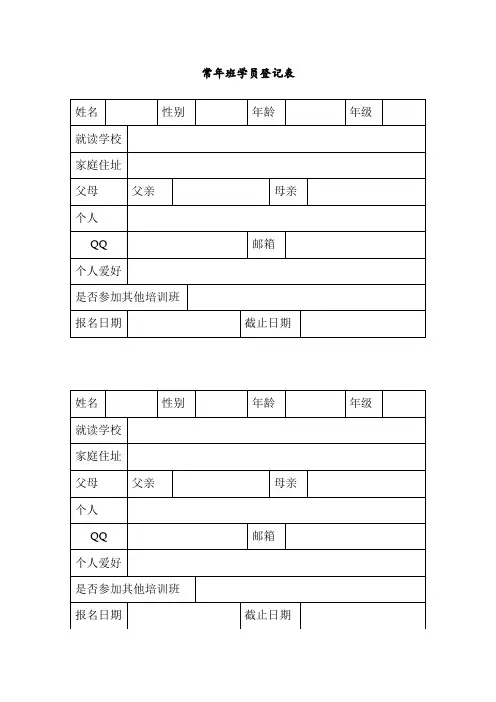 常年班学员登记表

| 姓名 | | 性别 | | 年龄 | | 年级 | |
|---|---|---|---|---|---|---|---|
| 就读学校 | | | | | | | |
| 家庭住址 | | | | | | | |
| 父母 | 父亲 | | | 母亲 | | | |
| 个人 | | | | | | | |
| QQ | | | | 邮箱 | | | |
| 个人爱好 | | | | | | | |
| 是否参加其他培训班 | | | | | | | |
| 报名日期 | | | | 截止日期 | | | |

| 姓名 | | 性别 | | 年龄 | | 年级 | |
|---|---|---|---|---|---|---|---|
| 就读学校 | | | | | | | |
| 家庭住址 | | | | | | | |
| 父母 | 父亲 | | | 母亲 | | | |
| 个人 | | | | | | | |
| QQ | | | | 邮箱 | | | |
| 个人爱好 | | | | | | | |
| 是否参加其他培训班 | | | | | | | |
| 报名日期 | | | | 截止日期 | | | |